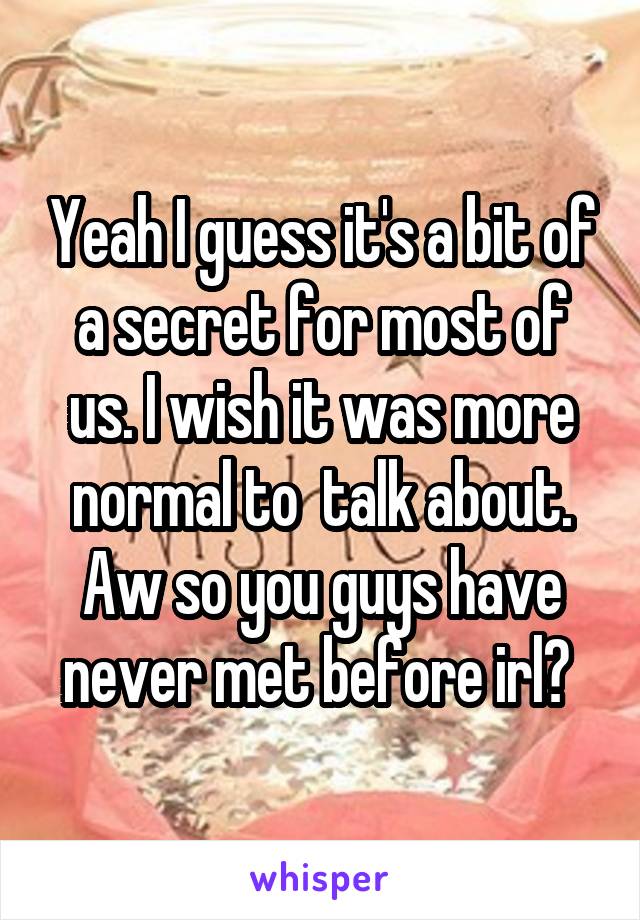 Yeah I guess it's a bit of a secret for most of us. I wish it was more normal to  talk about. Aw so you guys have never met before irl?

whisper